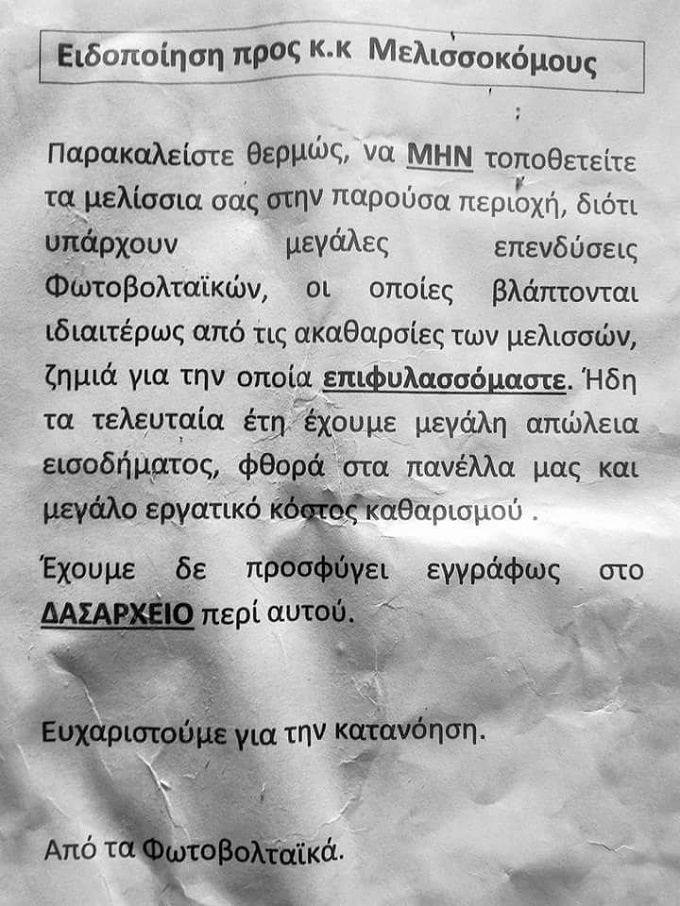 Ειδοποίηση προς κ.κ Μελισσοκόμους

Παρακαλείστε θερμώς, να ΜΗΝ τοποθετείτε τα μελίσσια σας στην παρούσα περιοχή, διότι υπάρχουν μεγάλες επενδύσεις Φωτοβολταϊκών, οι οποίες βλάπτονται ιδιαιτέρως από τις ακαθαρσίες των μελισσών, ζημιά για την οποία επιφυλασσόμαστε. Ήδη τα τελευταία έτη έχουμε μεγάλη απώλεια εισοδήματος, φθορά στα πανέλλα μας και μεγάλο εργατικό κόστος καθαρισμού .

Έχουμε δε προσφύγει εγγράφως στο ΔΑΣΑΡΧΕΙΟ περί αυτού.

Ευχαριστούμε για την κατανόηση.

Από τα Φωτοβολταϊκά.